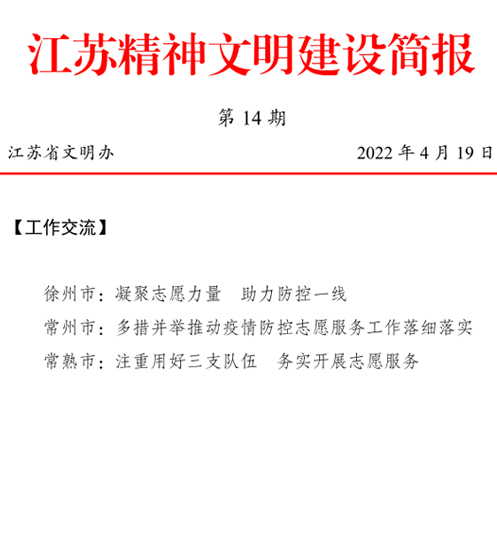 江苏精神文明建设简报

第 14 期

江苏省文明办

2022 年 4 月 19 日

【工作交流】

徐州市：凝聚志愿力量　助力防控一线

常州市：多措并举推动疫情防控志愿服务工作落细落实

常熟市：注重用好三支队伍　务实开展志愿服务